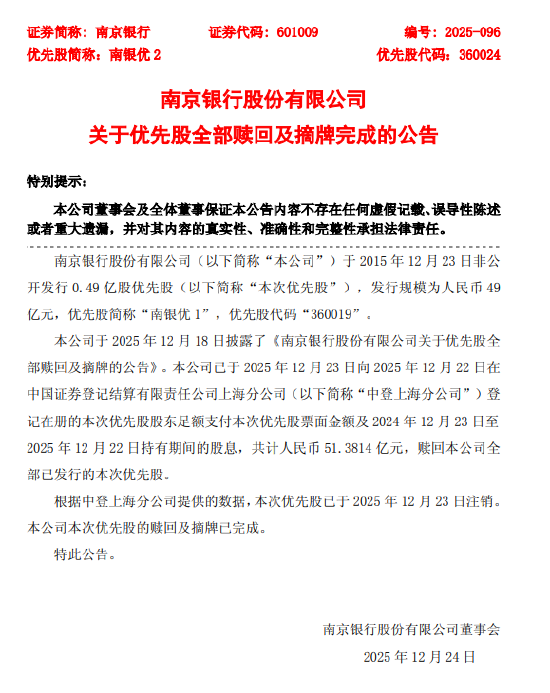 证券简称：南京银行　　证券代码：601009　　编号：2025-096
优先股简称：南银优 2　　优先股代码：360024

南京银行股份有限公司
关于优先股全部赎回及摘牌完成的公告

特别提示：

本公司董事会及全体董事保证本公告内容不存在任何虚假记载、误导性陈述或者重大遗漏，并对其内容的真实性、准确性和完整性承担法律责任。

南京银行股份有限公司（以下简称“本公司”）于 2015 年 12 月 23 日非公开发行 0.49 亿股优先股（以下简称“本次优先股”），发行规模为人民币 49 亿元，优先股简称“南银优 1”，优先股代码“360019”。

本公司于 2025 年 12 月 18 日披露了《南京银行股份有限公司关于优先股全部赎回及摘牌的公告》。本公司已于 2025 年 12 月 23 日向 2025 年 12 月 22 日在中国证券登记结算有限责任公司上海分公司（以下简称“中登上海分公司”）登记在册的本次优先股股东足额支付本次优先股票面金额及 2024 年 12 月 23 日至 2025 年 12 月 22 日持有期间的股息，共计人民币 51.3814 亿元，赎回本公司全部已发行的本次优先股。

根据中登上海分公司提供的数据，本次优先股已于 2025 年 12 月 23 日注销。本公司本次优先股的赎回及摘牌已完成。

特此公告。

南京银行股份有限公司董事会
2025 年 12 月 24 日